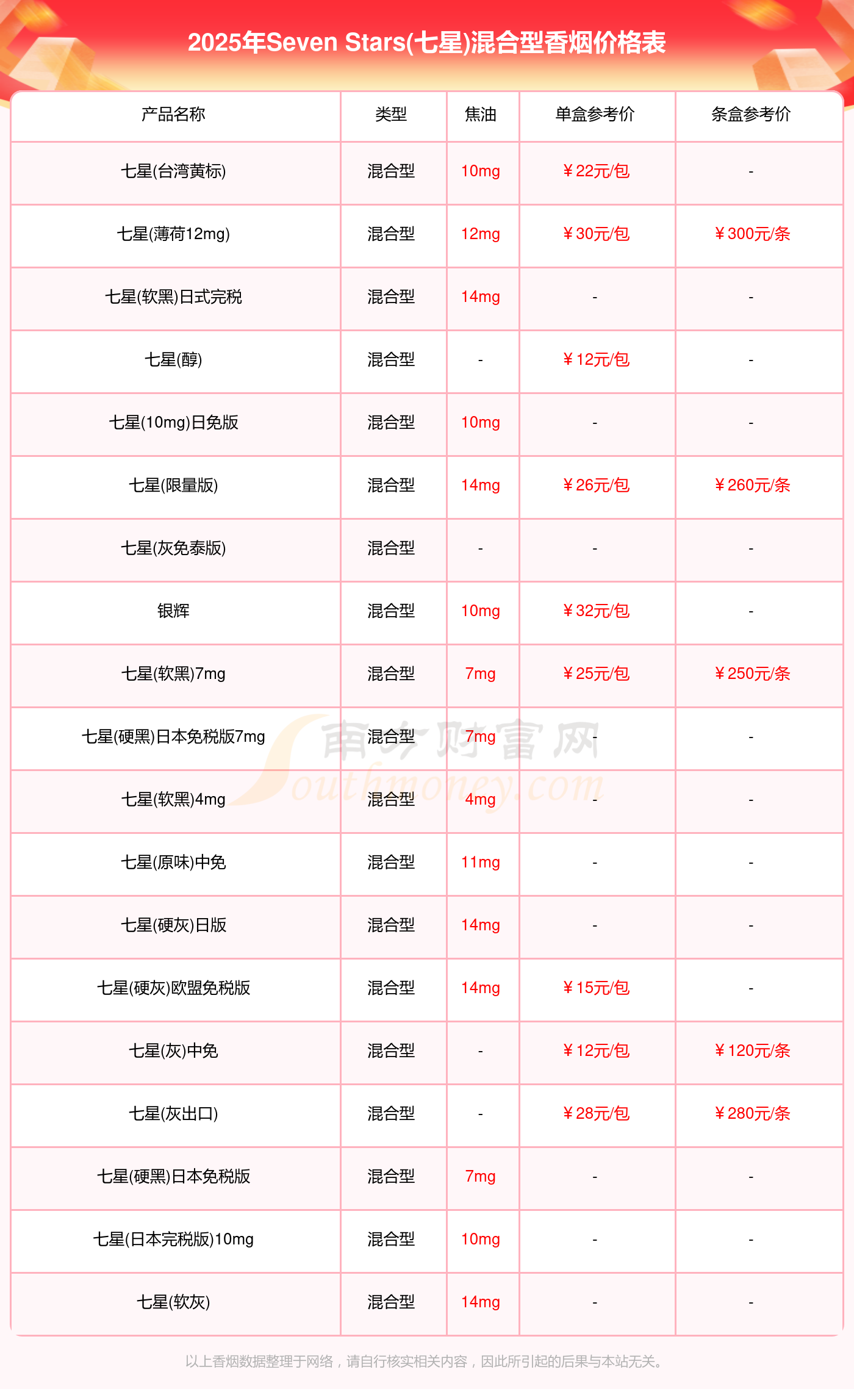 2025年Seven Stars(七星)混合型香烟价格表

| 产品名称 | 类型 | 焦油 | 单盒参考价 | 条盒参考价 |
|---|---|---|---|---|
| 七星(台湾黄标) | 混合型 | 10mg | ￥22元/包 | - |
| 七星(薄荷12mg) | 混合型 | 12mg | ￥30元/包 | ￥300元/条 |
| 七星(软黑)日式完税 | 混合型 | 14mg | - | - |
| 七星(醇) | 混合型 | - | ￥12元/包 | - |
| 七星(10mg)日免版 | 混合型 | 10mg | - | - |
| 七星(限量版) | 混合型 | 14mg | ￥26元/包 | ￥260元/条 |
| 七星(灰免泰版) | 混合型 | - | - | - |
| 银辉 | 混合型 | 10mg | ￥32元/包 | - |
| 七星(软黑)7mg | 混合型 | 7mg | ￥25元/包 | ￥250元/条 |
| 七星(硬黑)日本免税版7mg | 混合型 | 7mg | - | - |
| 七星(软黑)4mg | 混合型 | 4mg | - | - |
| 七星(原味)中免 | 混合型 | 11mg | - | - |
| 七星(硬灰)日版 | 混合型 | 14mg | - | - |
| 七星(硬灰)欧盟免税版 | 混合型 | 14mg | ￥15元/包 | - |
| 七星(灰)中免 | 混合型 | - | ￥12元/包 | ￥120元/条 |
| 七星(灰出口) | 混合型 | - | ￥28元/包 | ￥280元/条 |
| 七星(硬黑)日本免税版 | 混合型 | 7mg | - | - |
| 七星(日本完税版)10mg | 混合型 | 10mg | - | - |
| 七星(软灰) | 混合型 | 14mg | - | - |

南方财富网 Southmoney.com

以上香烟数据整理于网络，请自行核实相关内容，因此所引起的后果与本站无关。